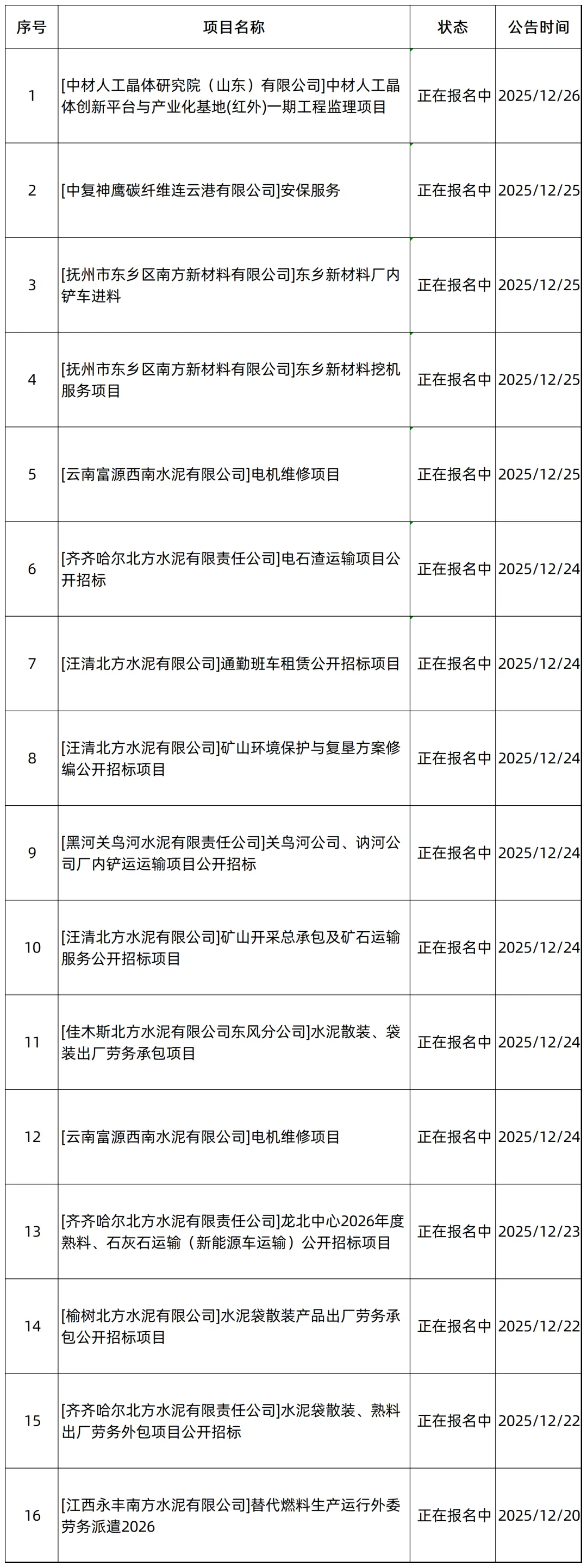 | 序号 | 项目名称 | 状态 | 公告时间 |
|---|---|---|---|
| 1 | [中材人工晶体研究院（山东）有限公司]中材人工晶体创新平台与产业化基地(红外)一期工程监理项目 | 正在报名中 | 2025/12/26 |
| 2 | [中复神鹰碳纤维连云港有限公司]安保服务 | 正在报名中 | 2025/12/25 |
| 3 | [抚州市东乡区南方新材料有限公司]东乡新材料厂内铲车进料 | 正在报名中 | 2025/12/25 |
| 4 | [抚州市东乡区南方新材料有限公司]东乡新材料挖机服务项目 | 正在报名中 | 2025/12/25 |
| 5 | [云南富源西南水泥有限公司]电机维修项目 | 正在报名中 | 2025/12/25 |
| 6 | [齐齐哈尔北方水泥有限责任公司]电石渣运输项目公开招标 | 正在报名中 | 2025/12/24 |
| 7 | [汪清北方水泥有限公司]通勤班车租赁公开招标项目 | 正在报名中 | 2025/12/24 |
| 8 | [汪清北方水泥有限公司]矿山环境保护与复垦方案修编公开招标项目 | 正在报名中 | 2025/12/24 |
| 9 | [黑河关鸟河水泥有限责任公司]关鸟河公司、讷河公司厂内铲运运输项目公开招标 | 正在报名中 | 2025/12/24 |
| 10 | [汪清北方水泥有限公司]矿山开采总承包及矿石运输服务公开招标项目 | 正在报名中 | 2025/12/24 |
| 11 | [佳木斯北方水泥有限公司东风分公司]水泥散装、袋装出厂劳务承包项目 | 正在报名中 | 2025/12/24 |
| 12 | [云南富源西南水泥有限公司]电机维修项目 | 正在报名中 | 2025/12/24 |
| 13 | [齐齐哈尔北方水泥有限责任公司]龙北中心2026年度熟料、石灰石运输（新能源车运输）公开招标项目 | 正在报名中 | 2025/12/23 |
| 14 | [榆树北方水泥有限公司]水泥袋散装产品出厂劳务承包公开招标项目 | 正在报名中 | 2025/12/22 |
| 15 | [齐齐哈尔北方水泥有限责任公司]水泥袋散装、熟料出厂劳务外包项目公开招标 | 正在报名中 | 2025/12/22 |
| 16 | [江西永丰南方水泥有限公司]替代燃料生产运行外委劳务派遣2026 | 正在报名中 | 2025/12/20 |